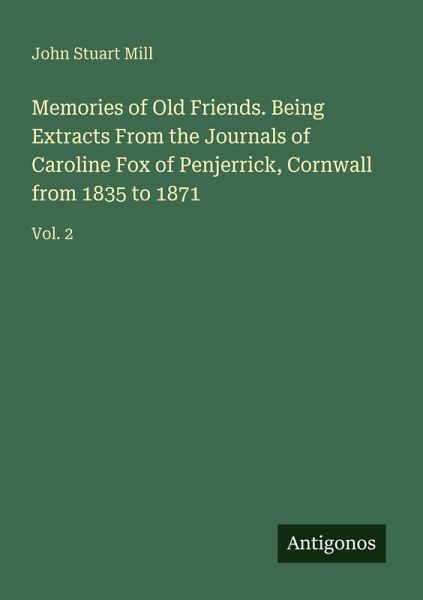 John Stuart Mill

Memories of Old Friends. Being Extracts From the Journals of Caroline Fox of Penjerrick, Cornwall from 1835 to 1871

Vol. 2

Antigonos